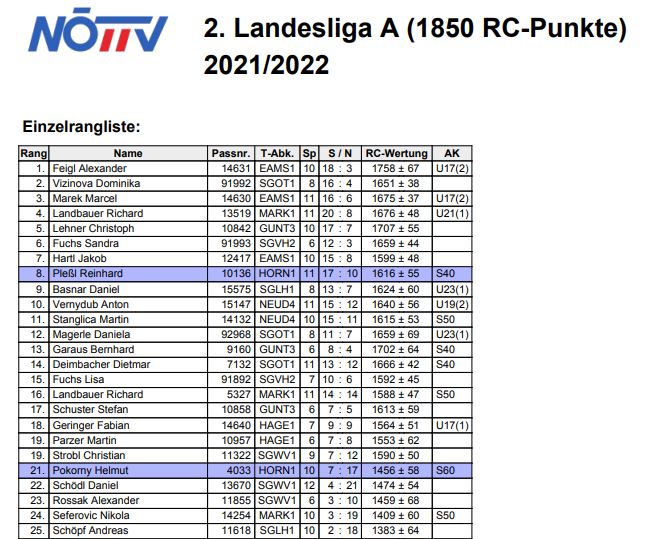 NÖTTV

2. Landesliga A (1850 RC-Punkte) 2021/2022

Einzelrangliste:

| Rang | Name | Passnr. | T-Abk. | Sp | S / N | RC-Wertung | AK |
|---|---|---|---|---|---|---|---|
| 1. | Feigl Alexander | 14631 | EAMS1 | 10 | 18 : 3 | 1758 ± 67 | U17(2) |
| 2. | Vizinova Dominika | 91992 | SGOT1 | 8 | 16 : 4 | 1651 ± 38 | |
| 3. | Marek Marcel | 14630 | EAMS1 | 11 | 16 : 6 | 1675 ± 37 | U17(2) |
| 4. | Landbauer Richard | 13519 | MARK1 | 11 | 20 : 8 | 1676 ± 48 | U21(1) |
| 5. | Lehner Christoph | 10842 | GUNT3 | 10 | 17 : 7 | 1707 ± 55 | |
| 6. | Fuchs Sandra | 91993 | SGVH2 | 6 | 12 : 3 | 1659 ± 44 | |
| 7. | Hartl Jakob | 12417 | EAMS1 | 10 | 15 : 8 | 1599 ± 48 | |
| 8. | Pleßl Reinhard | 10136 | HORN1 | 11 | 17 : 10 | 1616 ± 55 | S40 |
| 9. | Basnar Daniel | 15575 | SGLH1 | 8 | 13 : 7 | 1624 ± 60 | U23(1) |
| 10. | Vernydub Anton | 15147 | NEUD4 | 11 | 15 : 12 | 1640 ± 56 | U19(2) |
| 11. | Stanglica Martin | 14132 | NEUD4 | 10 | 15 : 11 | 1615 ± 53 | S50 |
| 12. | Magerle Daniela | 92968 | SGOT1 | 8 | 11 : 7 | 1659 ± 69 | U23(1) |
| 13. | Garaus Bernhard | 9160 | GUNT3 | 6 | 8 : 4 | 1702 ± 64 | S40 |
| 14. | Deimbacher Dietmar | 7132 | SGOT1 | 11 | 13 : 12 | 1666 ± 42 | S40 |
| 15. | Fuchs Lisa | 91892 | SGVH2 | 7 | 10 : 6 | 1592 ± 45 | |
| 16. | Landbauer Richard | 5327 | MARK1 | 11 | 14 : 14 | 1588 ± 47 | S50 |
| 17. | Schuster Stefan | 10858 | GUNT3 | 6 | 7 : 5 | 1613 ± 59 | |
| 18. | Geringer Fabian | 14640 | HAGE1 | 7 | 9 : 9 | 1564 ± 51 | U17(1) |
| 19. | Parzer Martin | 10957 | HAGE1 | 6 | 7 : 8 | 1553 ± 62 | |
| 20. | Strobl Christian | 11322 | SGWV1 | 9 | 7 : 12 | 1590 ± 50 | |
| 21. | Pokorny Helmut | 4033 | HORN1 | 10 | 7 : 17 | 1456 ± 58 | S60 |
| 22. | Schödl Daniel | 13670 | SGWV1 | 12 | 4 : 21 | 1474 ± 54 | |
| 23. | Rossak Alexander | 11855 | SGWV1 | 6 | 3 : 10 | 1459 ± 68 | |
| 24. | Seferovic Nikola | 14254 | MARK1 | 10 | 3 : 19 | 1409 ± 60 | S50 |
| 25. | Schöpf Andreas | 11618 | SGLH1 | 10 | 2 : 18 | 1383 ± 64 | |